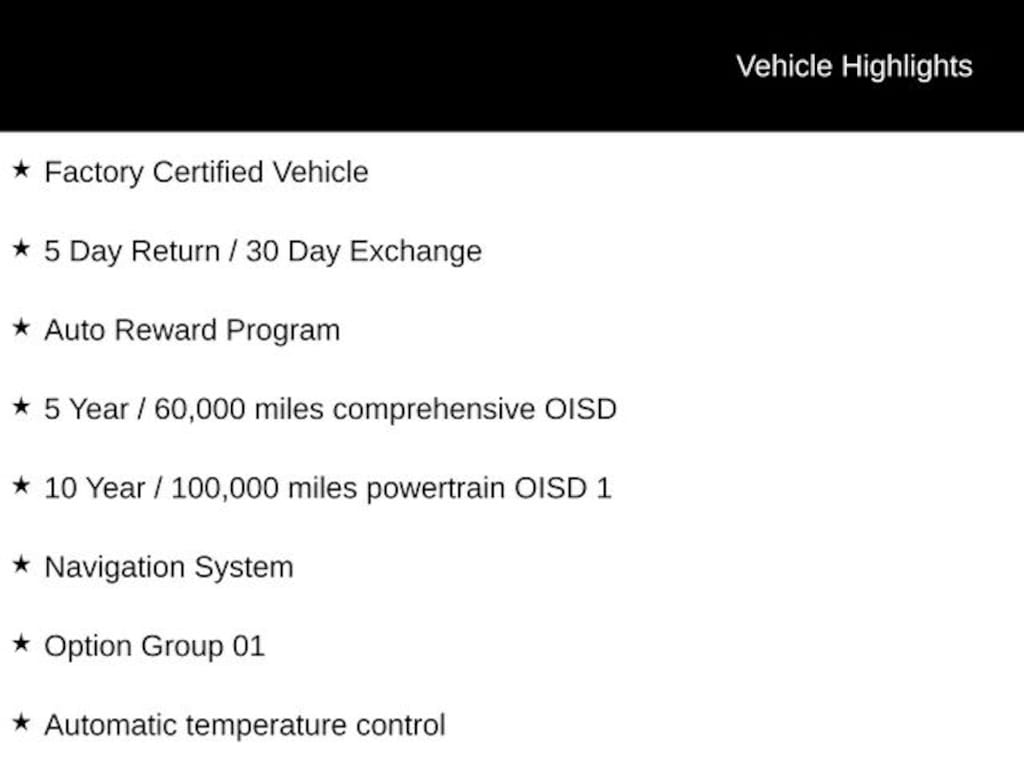 Vehicle Highlights

★ Factory Certified Vehicle

★ 5 Day Return / 30 Day Exchange

★ Auto Reward Program

★ 5 Year / 60,000 miles comprehensive OISD

★ 10 Year / 100,000 miles powertrain OISD 1

★ Navigation System

★ Option Group 01

★ Automatic temperature control